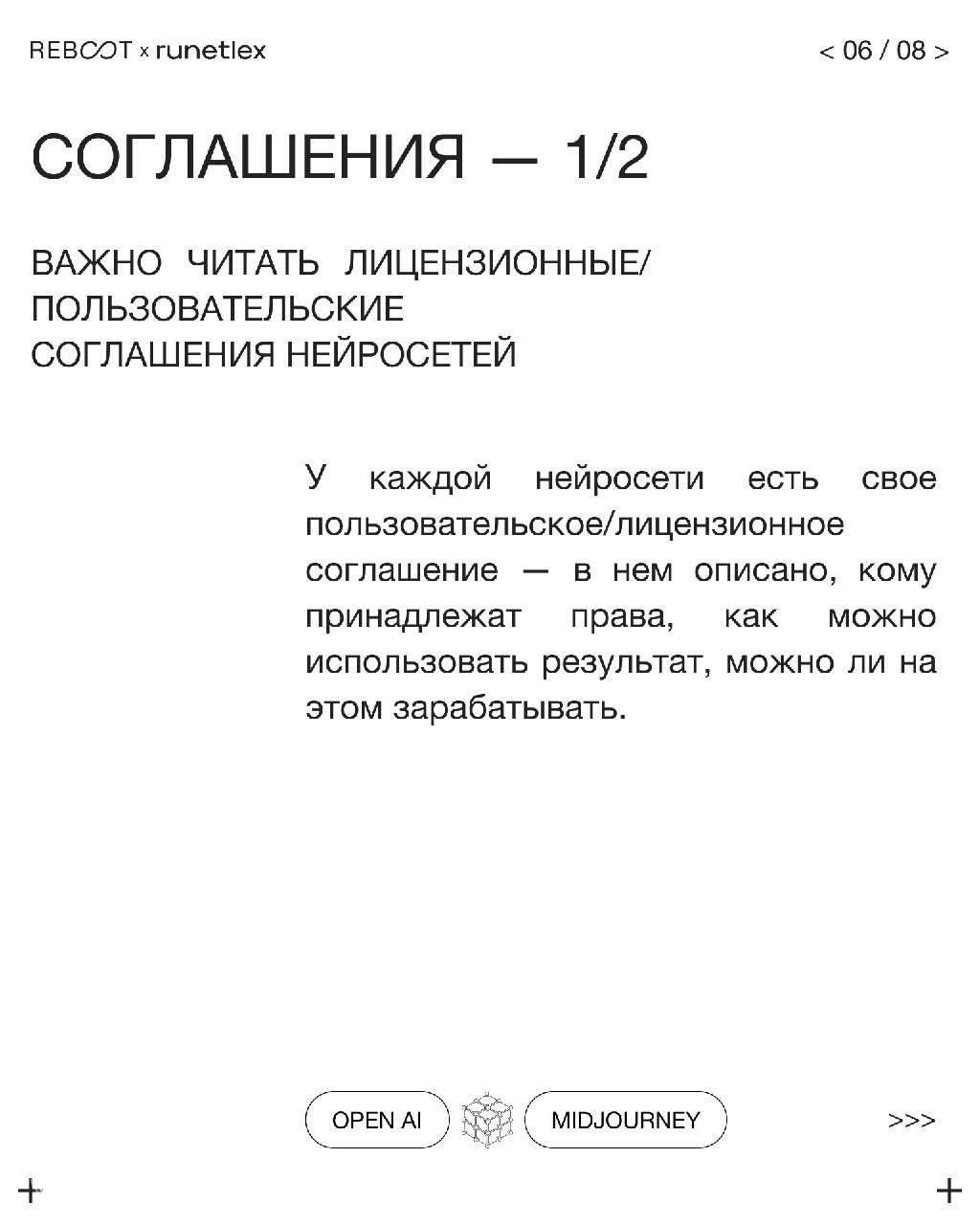 REBOOT x runetlex

< 06 / 08 >

СОГЛАШЕНИЯ — 1/2

ВАЖНО ЧИТАТЬ ЛИЦЕНЗИОННЫЕ/ ПОЛЬЗОВАТЕЛЬСКИЕ СОГЛАШЕНИЯ НЕЙРОСЕТЕЙ

У каждой нейросети есть свое пользовательское/лицензионное соглашение — в нем описано, кому принадлежат права, как можно использовать результат, можно ли на этом зарабатывать.

OPEN AI

MIDJOURNEY

>>>

+

+